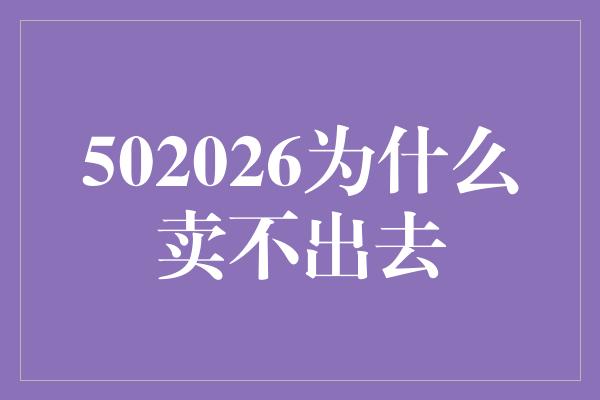 502026为什么卖不出去